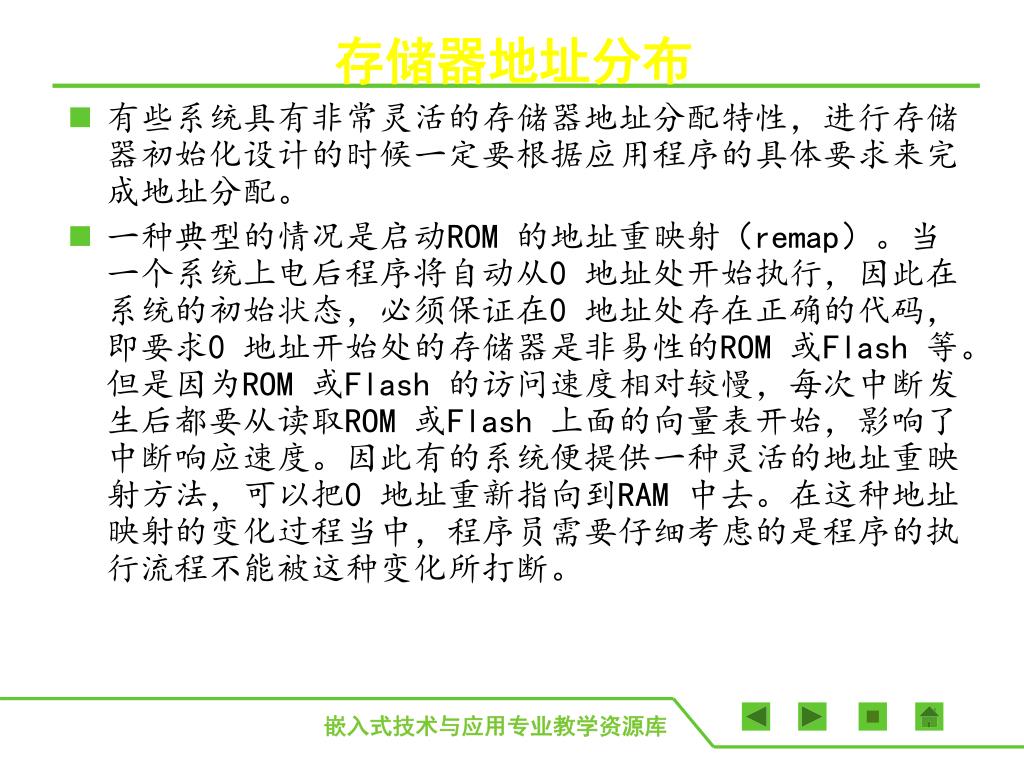 存储器地址分布

■ 有些系统具有非常灵活的存储器地址分配特性，进行存储器初始化设计的时候一定要根据应用程序的具体要求来完成地址分配。

■ 一种典型的情况是启动ROM 的地址重映射（remap）。当一个系统上电后程序将自动从0 地址处开始执行，因此在系统的初始状态，必须保证在0 地址处存在正确的代码，即要求0 地址开始处的存储器是非易性的ROM 或Flash 等。但是因为ROM 或Flash 的访问速度相对较慢，每次中断发生后都要从读取ROM 或Flash 上面的向量表开始，影响了中断响应速度。因此有的系统便提供一种灵活的地址重映射方法，可以把0 地址重新指向到RAM 中去。在这种地址映射的变化过程当中，程序员需要仔细考虑的是程序的执行流程不能被这种变化所打断。

嵌入式技术与应用专业教学资源库